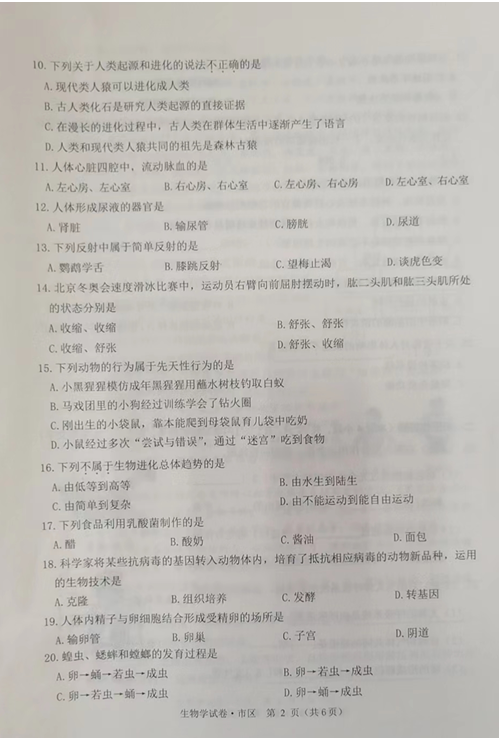 10. 下列关于人类起源和进化的说法不正确的是
A. 现代类人猿可以进化成人类
B. 古人类化石是研究人类起源的直接证据
C. 在漫长的进化过程中，古人类在群体生活中逐渐产生了语言
D. 人类和现代类人猿共同的祖先是森林古猿

11. 人体心脏四腔中，流动脉血的是
A. 左心房、左心室　B. 右心房、右心室　C. 左心房、右心房　D. 左心室、右心室

12. 人体形成尿液的器官是
A. 肾脏　B. 输尿管　C. 膀胱　D. 尿道

13. 下列反射中属于简单反射的是
A. 鹦鹉学舌　B. 膝跳反射　C. 望梅止渴　D. 谈虎色变

14. 北京冬奥会速度滑冰比赛中，运动员右臂向前屈肘摆动时，肱二头肌和肱三头肌所处的状态分别是
A. 收缩、收缩　B. 舒张、舒张
C. 收缩、舒张　D. 舒张、收缩

15. 下列动物的行为属于先天性行为的是
A. 小黑猩猩模仿成年黑猩猩用蘸水树枝钓取白蚁
B. 马戏团里的小狗经过训练学会了钻火圈
C. 刚出生的小袋鼠，靠本能爬到母袋鼠育儿袋中吃奶
D. 小鼠经过多次"尝试与错误"，通过"迷宫"吃到食物

16. 下列不属于生物进化总体趋势的是
A. 由低等到高等　B. 由水生到陆生
C. 由简单到复杂　D. 由不能运动到能自由运动

17. 下列食品利用乳酸菌制作的是
A. 醋　B. 酸奶　C. 酱油　D. 面包

18. 科学家将某些抗病毒的基因转入动物体内，培育了抵抗相应病毒的动物新品种，运用的生物技术是
A. 克隆　B. 组织培养　C. 发酵　D. 转基因

19. 人体内精子与卵细胞结合形成受精卵的场所是
A. 输卵管　B. 卵巢　C. 子宫　D. 阴道

20. 蝗虫、蟋蟀和螳螂的发育过程是
A. 卵→蛹→若虫→成虫　B. 卵→若虫→成虫
C. 卵→若虫→蛹→成虫　D. 卵→蛹→成虫

生物学试卷·市区　第 2 页（共 6 页）